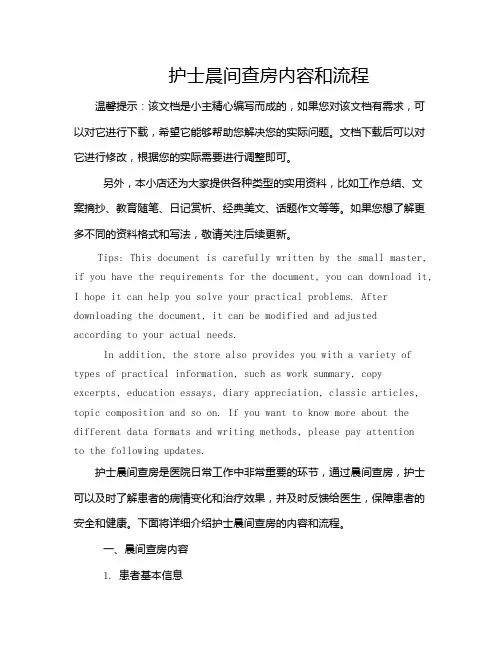 护士晨间查房内容和流程

温馨提示：该文档是小主精心编写而成的，如果您对该文档有需求，可以对它进行下载，希望它能够帮助您解决您的实际问题。文档下载后可以对它进行修改，根据您的实际需要进行调整即可。

另外，本小店还为大家提供各种类型的实用资料，比如工作总结、文案摘抄、教育随笔、日记赏析、经典美文、话题作文等等。如果您想了解更多不同的资料格式和写法，敬请关注后续更新。

Tips: This document is carefully written by the small master, if you have the requirements for the document, you can download it, I hope it can help you solve your practical problems. After downloading the document, it can be modified and adjusted according to your actual needs.

In addition, the store also provides you with a variety of types of practical information, such as work summary, copy excerpts, education essays, diary appreciation, classic articles, topic composition and so on. If you want to know more about the different data formats and writing methods, please pay attention to the following updates.

护士晨间查房是医院日常工作中非常重要的环节，通过晨间查房，护士可以及时了解患者的病情变化和治疗效果，并及时反馈给医生，保障患者的安全和健康。下面将详细介绍护士晨间查房的内容和流程。

一、晨间查房内容

1. 患者基本信息